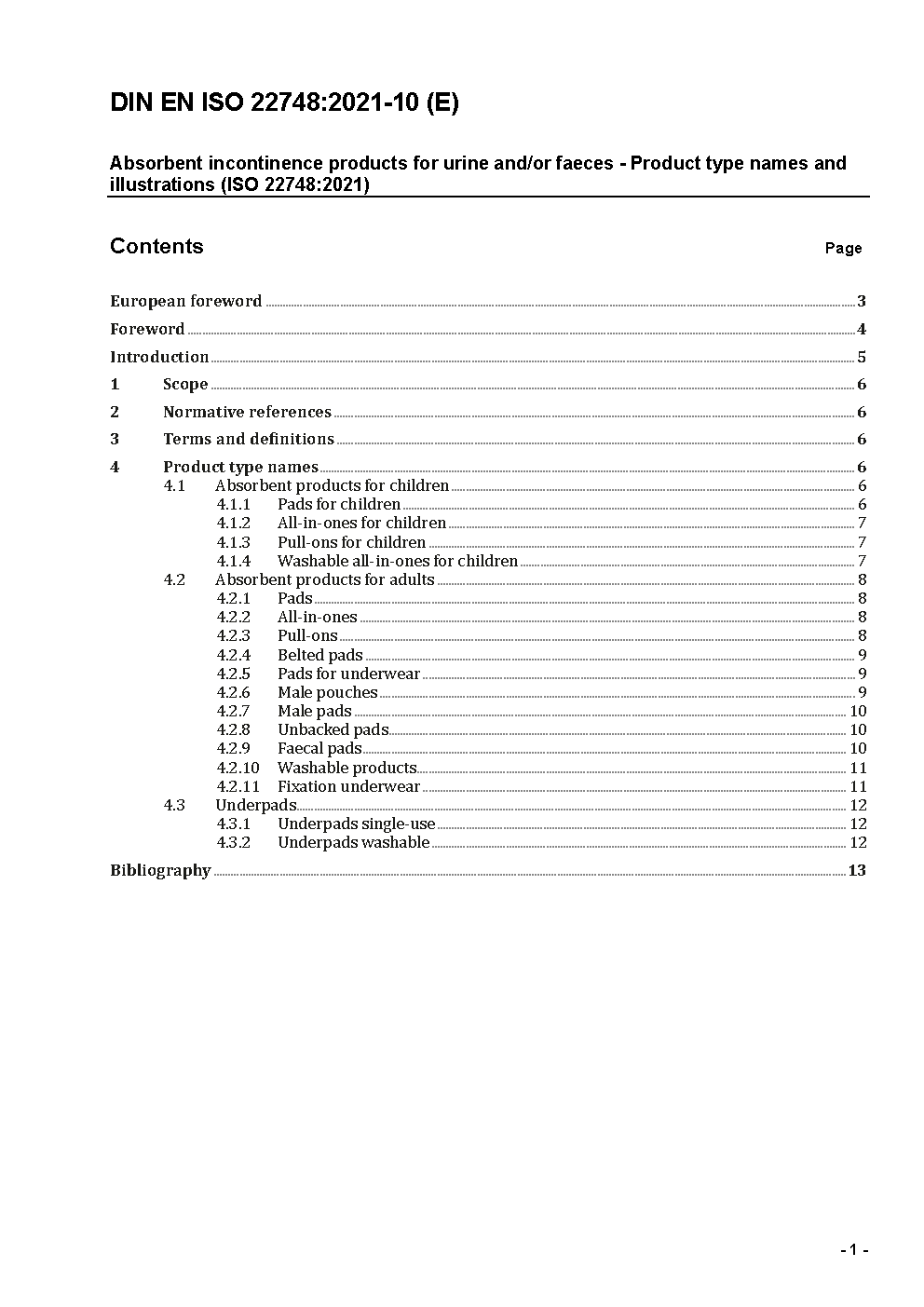 DIN EN ISO 22748:2021-10 (E)

Absorbent incontinence products for urine and/or faeces - Product type names and illustrations (ISO 22748:2021)

Contents Page

European foreword ..... 3
Foreword ..... 4
Introduction ..... 5
1 Scope ..... 6
2 Normative references ..... 6
3 Terms and definitions ..... 6
4 Product type names ..... 6
4.1 Absorbent products for children ..... 6
4.1.1 Pads for children ..... 6
4.1.2 All-in-ones for children ..... 7
4.1.3 Pull-ons for children ..... 7
4.1.4 Washable all-in-ones for children ..... 7
4.2 Absorbent products for adults ..... 8
4.2.1 Pads ..... 8
4.2.2 All-in-ones ..... 8
4.2.3 Pull-ons ..... 8
4.2.4 Belted pads ..... 9
4.2.5 Pads for underwear ..... 9
4.2.6 Male pouches ..... 9
4.2.7 Male pads ..... 10
4.2.8 Unbacked pads ..... 10
4.2.9 Faecal pads ..... 10
4.2.10 Washable products ..... 11
4.2.11 Fixation underwear ..... 11
4.3 Underpads ..... 12
4.3.1 Underpads single-use ..... 12
4.3.2 Underpads washable ..... 12
Bibliography ..... 13

- 1 -